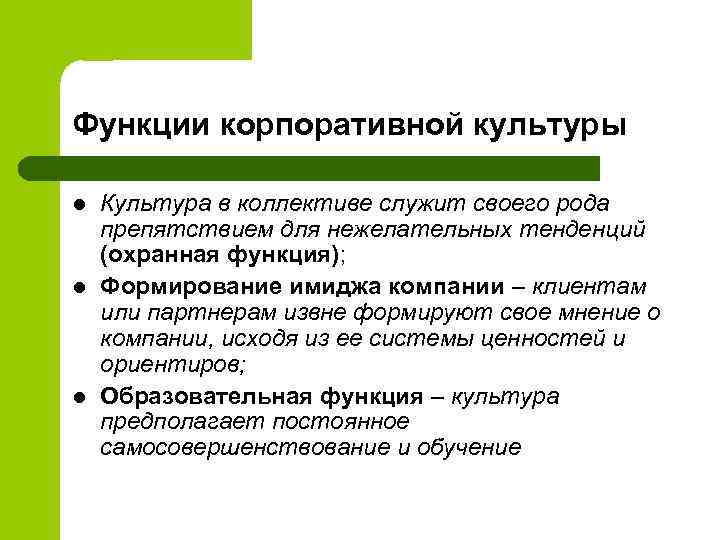 Функции корпоративной культуры

- Культура в коллективе служит своего рода препятствием для нежелательных тенденций (охранная функция);
- Формирование имиджа компании – клиентам или партнерам извне формируют свое мнение о компании, исходя из ее системы ценностей и ориентиров;
- Образовательная функция – культура предполагает постоянное самосовершенствование и обучение